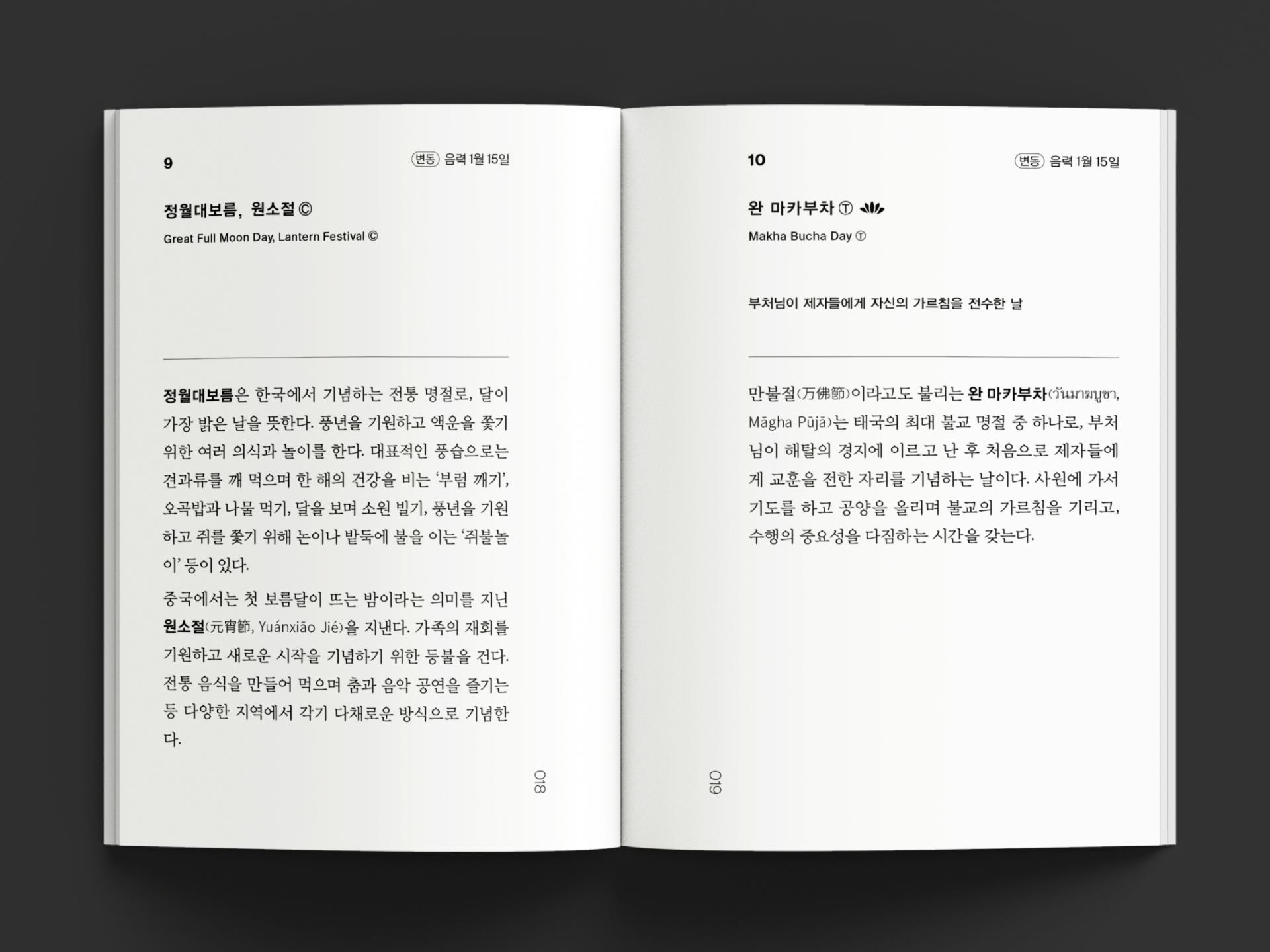 9

변동 음력 1월 15일

정월대보름, 원소절 ©

Great Full Moon Day, Lantern Festival ©

정월대보름은 한국에서 기념하는 전통 명절로, 달이 가장 밝은 날을 뜻한다. 풍년을 기원하고 액운을 쫓기 위한 여러 의식과 놀이를 한다. 대표적인 풍습으로는 견과류를 깨 먹으며 한 해의 건강을 비는 '부럼 깨기', 오곡밥과 나물 먹기, 달을 보며 소원 빌기, 풍년을 기원하고 쥐를 쫓기 위해 논이나 밭둑에 불을 이는 '쥐불놀이' 등이 있다.

중국에서는 첫 보름달이 뜨는 밤이라는 의미를 지닌 원소절(元宵節, Yuánxiāo Jié)을 지낸다. 가족의 재회를 기원하고 새로운 시작을 기념하기 위한 등불을 건다. 전통 음식을 만들어 먹으며 춤과 음악 공연을 즐기는 등 다양한 지역에서 각기 다채로운 방식으로 기념한다.

018

10

변동 음력 1월 15일

완 마카부차 Ⓣ

Makha Bucha Day Ⓣ

부처님이 제자들에게 자신의 가르침을 전수한 날

만불절(万佛節)이라고도 불리는 완 마카부차(วันมาฆบูชา, Māgha Pūjā)는 태국의 최대 불교 명절 중 하나로, 부처님이 해탈의 경지에 이르고 난 후 처음으로 제자들에게 교훈을 전한 자리를 기념하는 날이다. 사원에 가서 기도를 하고 공양을 올리며 불교의 가르침을 기리고, 수행의 중요성을 다짐하는 시간을 갖는다.

019